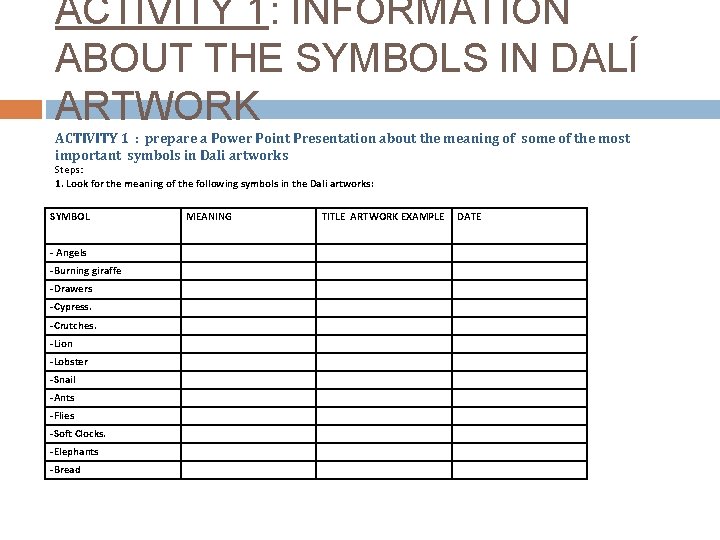 ACTIVITY 1: INFORMATION ABOUT THE SYMBOLS IN DALÍ ARTWORK

ACTIVITY 1 : prepare a Power Point Presentation about the meaning of some of the most important symbols in Dali artworks

Steps:

1. Look for the meaning of the following symbols in the Dali artworks:

| SYMBOL | MEANING | TITLE ARTWORK EXAMPLE | DATE |
|---|---|---|---|
| - Angels | | | |
| -Burning giraffe | | | |
| -Drawers | | | |
| -Cypress. | | | |
| -Crutches. | | | |
| -Lion | | | |
| -Lobster | | | |
| -Snail | | | |
| -Ants | | | |
| -Flies | | | |
| -Soft Clocks. | | | |
| -Elephants | | | |
| -Bread | | | |